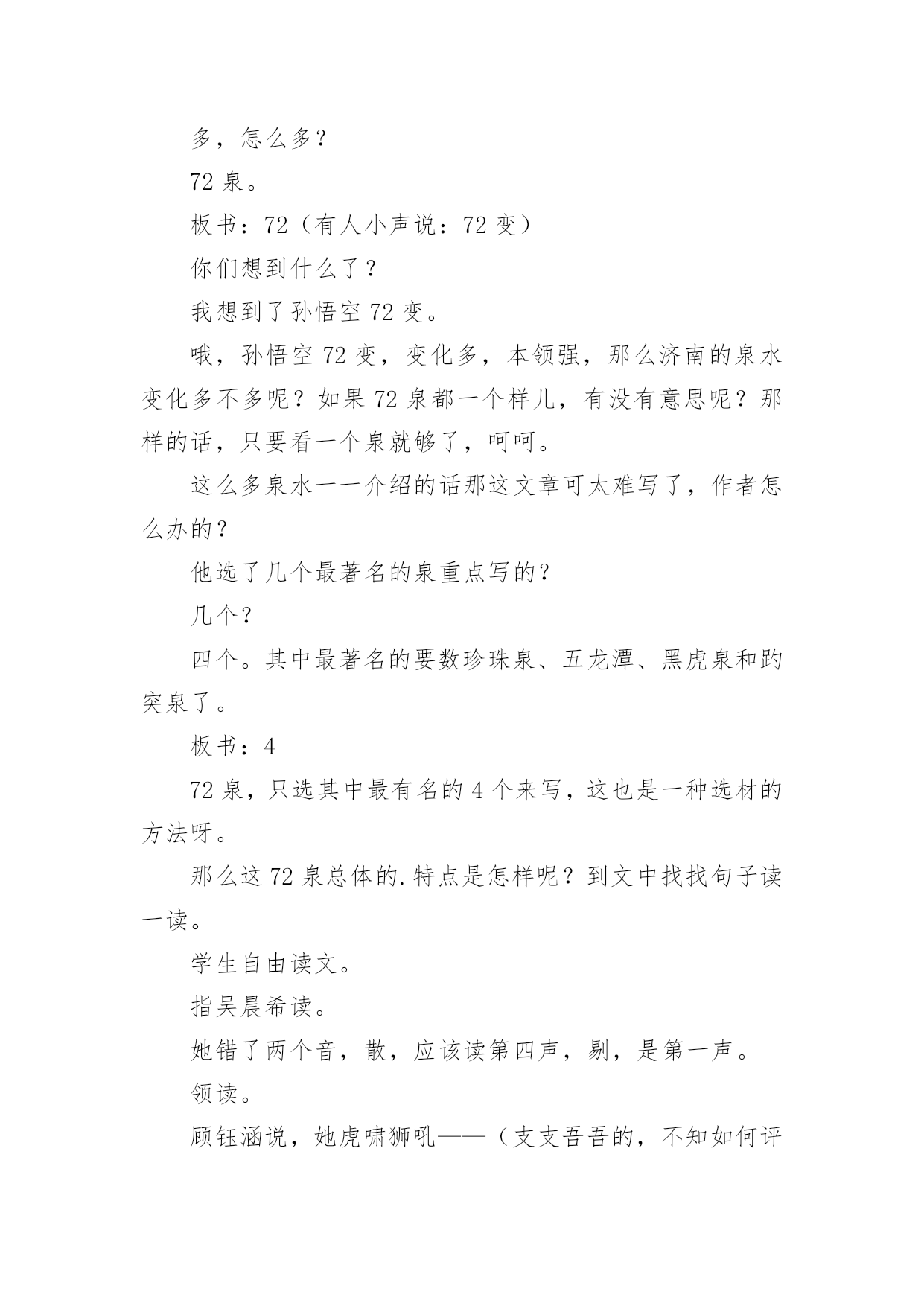 多，怎么多？

72 泉。

板书：72（有人小声说：72 变）

你们想到什么了？

我想到了孙悟空 72 变。

哦，孙悟空 72 变，变化多，本领强，那么济南的泉水变化多不多呢？如果 72 泉都一个样儿，有没有意思呢？那样的话，只要看一个泉就够了，呵呵。

这么多泉水一一介绍的话那这文章可太难写了，作者怎么办的？

他选了几个最著名的泉重点写的？

几个？

四个。其中最著名的要数珍珠泉、五龙潭、黑虎泉和趵突泉了。

板书：4

72 泉，只选其中最有名的 4 个来写，这也是一种选材的方法呀。

那么这 72 泉总体的.特点是怎样呢？到文中找找句子读一读。

学生自由读文。

指吴晨希读。

她错了两个音，散，应该读第四声，剔，是第一声。

领读。

顾钰涵说，她虎啸狮吼——（支支吾吾的，不知如何评